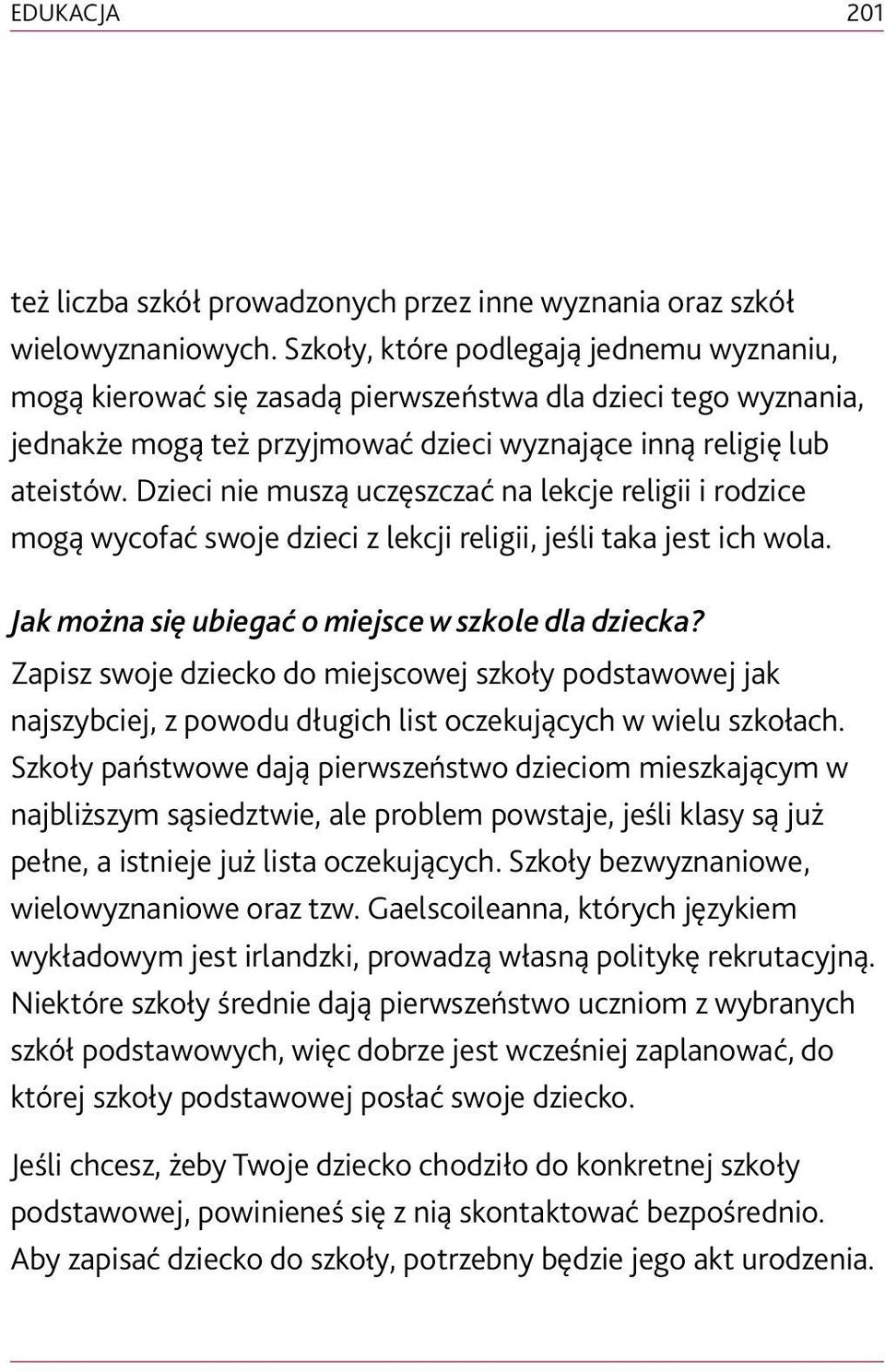 EDUKACJA 201

też liczba szkół prowadzonych przez inne wyznania oraz szkół wielowyznaniowych. Szkoły, które podlegają jednemu wyznaniu, mogą kierować się zasadą pierwszeństwa dla dzieci tego wyznania, jednakże mogą też przyjmować dzieci wyznające inną religię lub ateistów. Dzieci nie muszą uczęszczać na lekcje religii i rodzice mogą wycofać swoje dzieci z lekcji religii, jeśli taka jest ich wola.

Jak można się ubiegać o miejsce w szkole dla dziecka?
Zapisz swoje dziecko do miejscowej szkoły podstawowej jak najszybciej, z powodu długich list oczekujących w wielu szkołach. Szkoły państwowe dają pierwszeństwo dzieciom mieszkającym w najbliższym sąsiedztwie, ale problem powstaje, jeśli klasy są już pełne, a istnieje już lista oczekujących. Szkoły bezwyznaniowe, wielowyznaniowe oraz tzw. Gaelscoileanna, których językiem wykładowym jest irlandzki, prowadzą własną politykę rekrutacyjną. Niektóre szkoły średnie dają pierwszeństwo uczniom z wybranych szkół podstawowych, więc dobrze jest wcześniej zaplanować, do której szkoły podstawowej posłać swoje dziecko.

Jeśli chcesz, żeby Twoje dziecko chodziło do konkretnej szkoły podstawowej, powinieneś się z nią skontaktować bezpośrednio. Aby zapisać dziecko do szkoły, potrzebny będzie jego akt urodzenia.